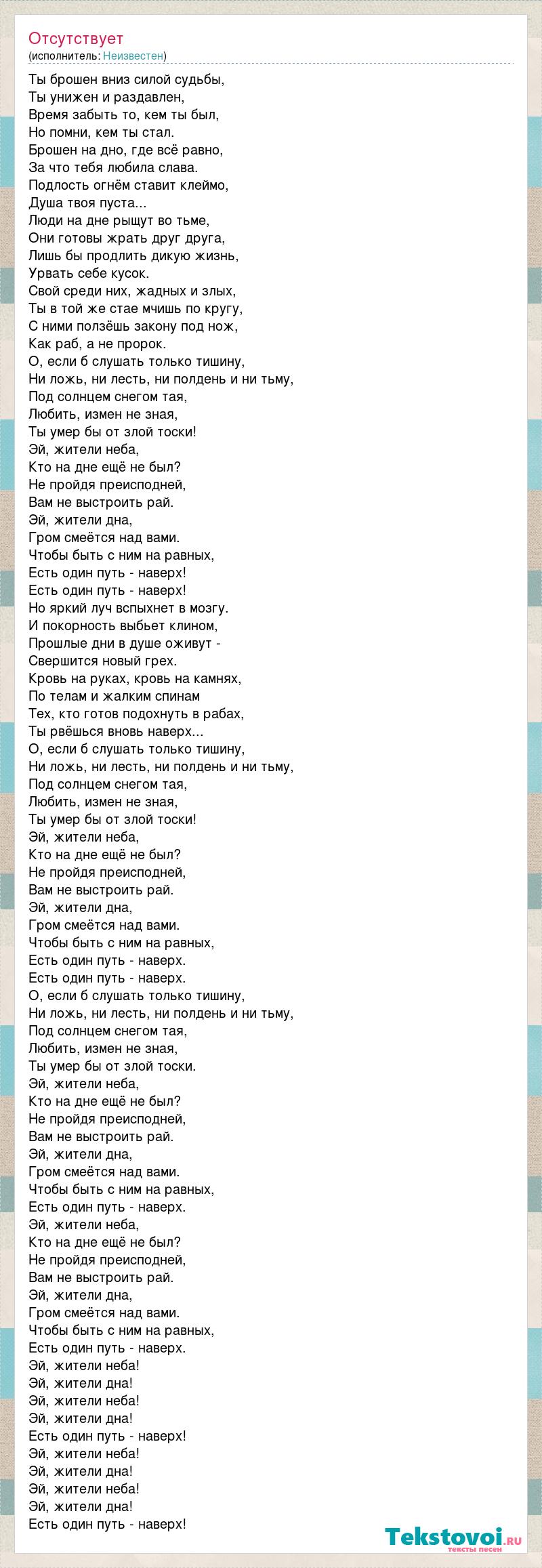 Отсутствует
(исполнитель: Неизвестен)

Ты брошен вниз силой судьбы,
Ты унижен и раздавлен,
Время забыть то, кем ты был,
Но помни, кем ты стал.
Брошен на дно, где всё равно,
За что тебя любила слава.
Подлость огнём ставит клеймо,
Душа твоя пуста...
Люди на дне рыщут во тьме,
Они готовы жрать друг друга,
Лишь бы продлить дикую жизнь,
Урвать себе кусок.
Свой среди них, жадных и злых,
Ты в той же стае мчишь по кругу,
С ними ползёшь закону под нож,
Как раб, а не пророк.
О, если б слушать только тишину,
Ни ложь, ни лесть, ни полдень и ни тьму,
Под солнцем снегом тая,
Любить, измен не зная,
Ты умер бы от злой тоски!
Эй, жители неба,
Кто на дне ещё не был?
Не пройдя преисподней,
Вам не выстроить рай.
Эй, жители дна,
Гром смеётся над вами.
Чтобы быть с ним на равных,
Есть один путь - наверх!
Есть один путь - наверх!
Но яркий луч вспыхнет в мозгу.
И покорность выбьет клином,
Прошлые дни в душе оживут -
Свершится новый грех.
Кровь на руках, кровь на камнях,
По телам и жалким спинам
Тех, кто готов подохнуть в рабах,
Ты рвёшься вновь наверх...
О, если б слушать только тишину,
Ни ложь, ни лесть, ни полдень и ни тьму,
Под солнцем снегом тая,
Любить, измен не зная,
Ты умер бы от злой тоски!
Эй, жители неба,
Кто на дне ещё не был?
Не пройдя преисподней,
Вам не выстроить рай.
Эй, жители дна,
Гром смеётся над вами.
Чтобы быть с ним на равных,
Есть один путь - наверх.
Есть один путь - наверх.
О, если б слушать только тишину,
Ни ложь, ни лесть, ни полдень и ни тьму,
Под солнцем снегом тая,
Любить, измен не зная,
Ты умер бы от злой тоски.
Эй, жители неба,
Кто на дне ещё не был?
Не пройдя преисподней,
Вам не выстроить рай.
Эй, жители дна,
Гром смеётся над вами.
Чтобы быть с ним на равных,
Есть один путь - наверх.
Эй, жители неба,
Кто на дне ещё не был?
Не пройдя преисподней,
Вам не выстроить рай.
Эй, жители дна,
Гром смеётся над вами.
Чтобы быть с ним на равных,
Есть один путь - наверх.
Эй, жители неба!
Эй, жители дна!
Эй, жители неба!
Эй, жители дна!
Есть один путь - наверх!
Эй, жители неба!
Эй, жители дна!
Эй, жители неба!
Эй, жители дна!
Есть один путь - наверх!

Tekstovoi.ru
тексты песен